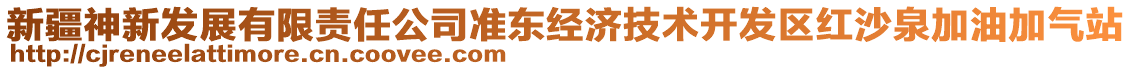 新疆神新发展有限责任公司准东经济技术开发区红沙泉加油加气站
http://cjreneelattimore.cn.coovee.com